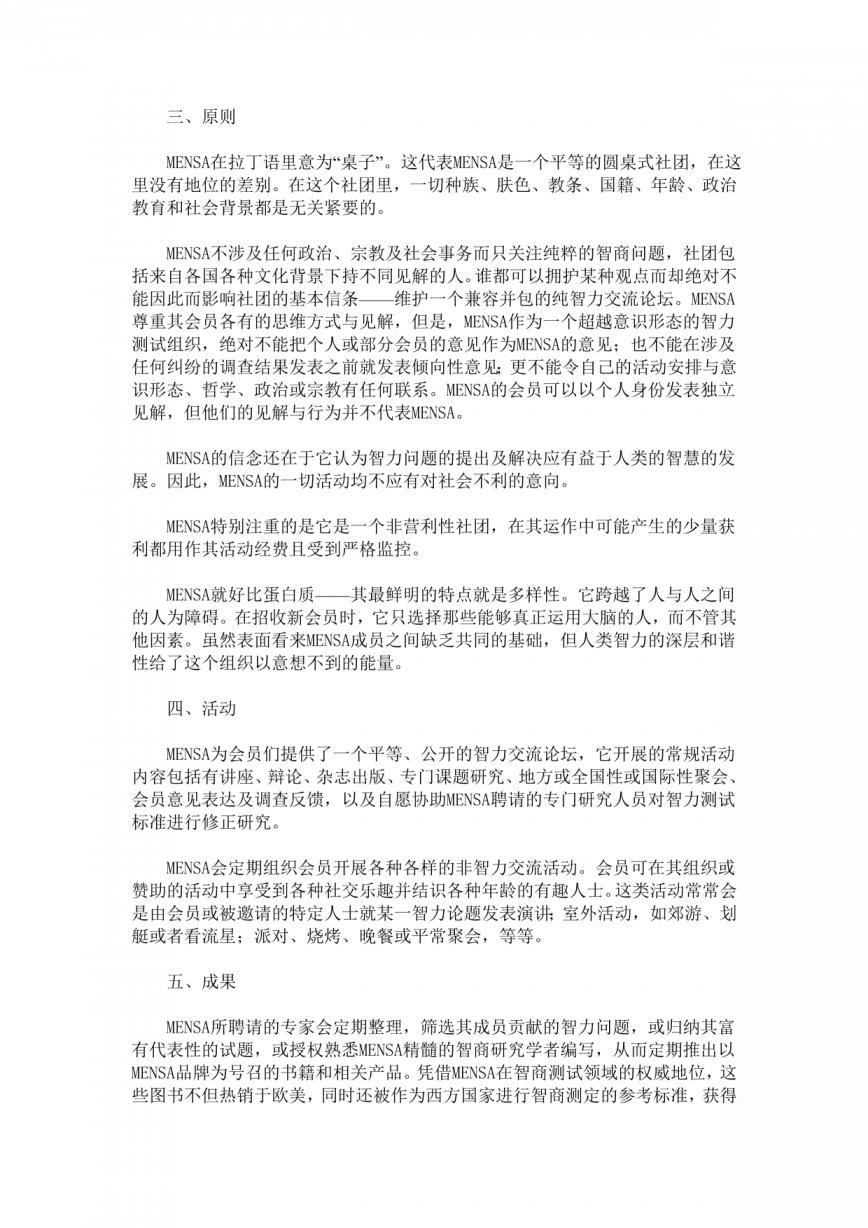 三、原则

MENSA在拉丁语里意为“桌子”。这代表MENSA是一个平等的圆桌式社团，在这里没有地位的差别。在这个社团里，一切种族、肤色、教条、国籍、年龄、政治教育和社会背景都是无关紧要的。

MENSA不涉及任何政治、宗教及社会事务而只关注纯粹的智商问题，社团包括来自各国各种文化背景下持不同见解的人。谁都可以拥护某种观点而却绝对不能因此而影响社团的基本信条——维护一个兼容并包的纯智力交流论坛。MENSA尊重其会员各有的思维方式与见解，但是，MENSA作为一个超越意识形态的智力测试组织，绝对不能把个人或部分会员的意见作为MENSA的意见；也不能在涉及任何纠纷的调查结果发表之前就发表倾向性意见；更不能令自己的活动安排与意识形态、哲学、政治或宗教有任何联系。MENSA的会员可以以个人身份发表独立见解，但他们的见解与行为并不代表MENSA。

MENSA的信念还在于它认为智力问题的提出及解决应有益于人类的智慧的发展。因此，MENSA的一切活动均不应有对社会不利的意向。

MENSA特别注重的是它是一个非营利性社团，在其运作中可能产生的少量获利都用作其活动经费且受到严格监控。

MENSA就好比蛋白质——其最鲜明的特点就是多样性。它跨越了人与人之间的人为障碍。在招收新会员时，它只选择那些能够真正运用大脑的人，而不管其他因素。虽然表面看来MENSA成员之间缺乏共同的基础，但人类智力的深层和谐性给了这个组织以意想不到的能量。

四、活动

MENSA为会员们提供了一个平等、公开的智力交流论坛，它开展的常规活动内容包括有讲座、辩论、杂志出版、专门课题研究、地方或全国性或国际性聚会、会员意见表达及调查反馈，以及自愿协助MENSA聘请的专门研究人员对智力测试标准进行修正研究。

MENSA会定期组织会员开展各种各样的非智力交流活动。会员可在其组织或赞助的活动中享受到各种社交乐趣并结识各种年龄的有趣人士。这类活动常常会是由会员或被邀请的特定人士就某一智力论题发表演讲；室外活动，如郊游、划艇或者看流星；派对、烧烤、晚餐或平常聚会，等等。

五、成果

MENSA所聘请的专家会定期整理，筛选其成员贡献的智力问题，或归纳其富有代表性的试题，或授权熟悉MENSA精髓的智商研究学者编写，从而定期推出以MENSA品牌为号召的书籍和相关产品。凭借MENSA在智商测试领域的权威地位，这些图书不但热销于欧美，同时还被作为西方国家进行智商测定的参考标准，获得